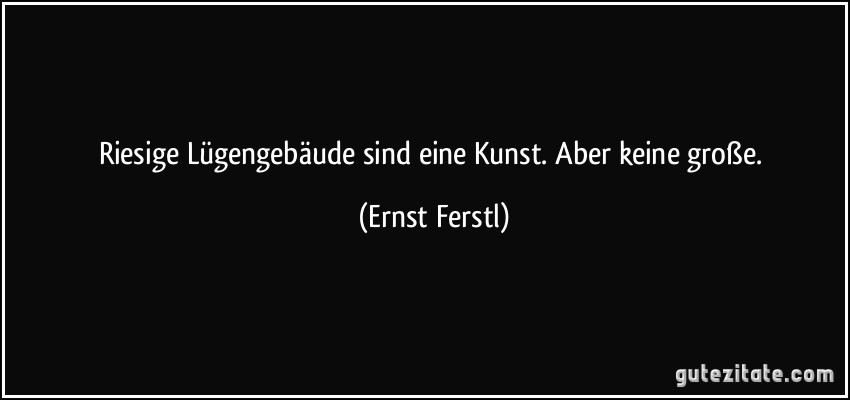 Riesige Lügengebäude sind eine Kunst. Aber keine große.

(Ernst Ferstl)

gutezitate.com